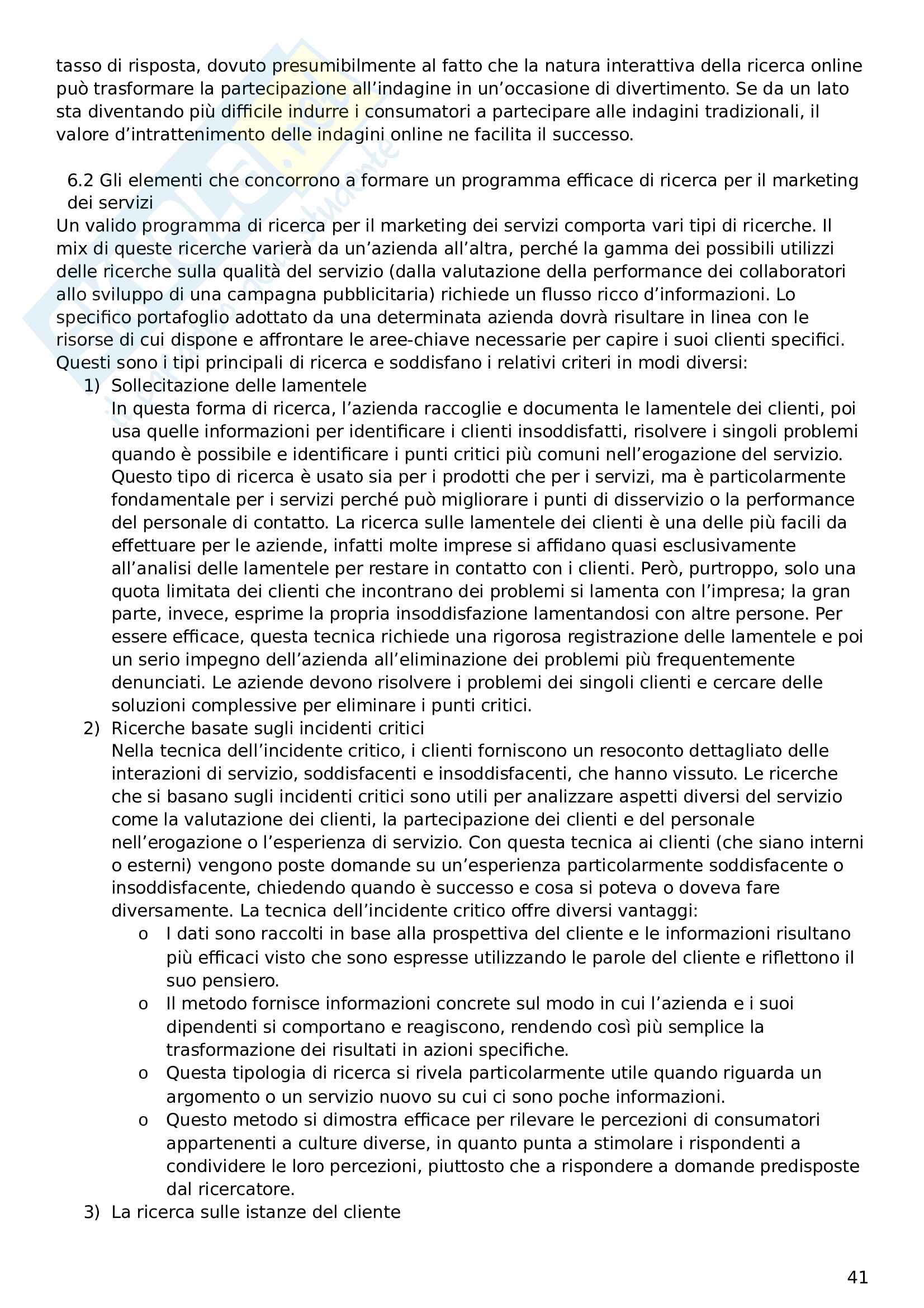 tasso di risposta, dovuto presumibilmente al fatto che la natura interattiva della ricerca online può trasformare la partecipazione all'indagine in un'occasione di divertimento. Se da un lato sta diventando più difficile indurre i consumatori a partecipare alle indagini tradizionali, il valore d'intrattenimento delle indagini online ne facilita il successo.

6.2 Gli elementi che concorrono a formare un programma efficace di ricerca per il marketing dei servizi
Un valido programma di ricerca per il marketing dei servizi comporta vari tipi di ricerche. Il mix di queste ricerche varierà da un'azienda all'altra, perché la gamma dei possibili utilizzi delle ricerche sulla qualità del servizio (dalla valutazione della performance dei collaboratori allo sviluppo di una campagna pubblicitaria) richiede un flusso ricco d'informazioni. Lo specifico portafoglio adottato da una determinata azienda dovrà risultare in linea con le risorse di cui dispone e affrontare le aree-chiave necessarie per capire i suoi clienti specifici. Questi sono i tipi principali di ricerca e soddisfano i relativi criteri in modi diversi:
1) Sollecitazione delle lamentele
In questa forma di ricerca, l'azienda raccoglie e documenta le lamentele dei clienti, poi usa quelle informazioni per identificare i clienti insoddisfatti, risolvere i singoli problemi quando è possibile e identificare i punti critici più comuni nell'erogazione del servizio. Questo tipo di ricerca è usato sia per i prodotti che per i servizi, ma è particolarmente fondamentale per i servizi perché può migliorare i punti di disservizio o la performance del personale di contatto. La ricerca sulle lamentele dei clienti è una delle più facili da effettuare per le aziende, infatti molte imprese si affidano quasi esclusivamente all'analisi delle lamentele per restare in contatto con i clienti. Però, purtroppo, solo una quota limitata dei clienti che incontrano dei problemi si lamenta con l'impresa; la gran parte, invece, esprime la propria insoddisfazione lamentandosi con altre persone. Per essere efficace, questa tecnica richiede una rigorosa registrazione delle lamentele e poi un serio impegno dell'azienda all'eliminazione dei problemi più frequentemente denunciati. Le aziende devono risolvere i problemi dei singoli clienti e cercare delle soluzioni complessive per eliminare i punti critici.
2) Ricerche basate sugli incidenti critici
Nella tecnica dell'incidente critico, i clienti forniscono un resoconto dettagliato delle interazioni di servizio, soddisfacenti e insoddisfacenti, che hanno vissuto. Le ricerche che si basano sugli incidenti critici sono utili per analizzare aspetti diversi del servizio come la valutazione dei clienti, la partecipazione dei clienti e del personale nell'erogazione o l'esperienza di servizio. Con questa tecnica ai clienti (che siano interni o esterni) vengono poste domande su un'esperienza particolarmente soddisfacente o insoddisfacente, chiedendo quando è successo e cosa si poteva o doveva fare diversamente. La tecnica dell'incidente critico offre diversi vantaggi:
o I dati sono raccolti in base alla prospettiva del cliente e le informazioni risultano più efficaci visto che sono espresse utilizzando le parole del cliente e riflettono il suo pensiero.
o Il metodo fornisce informazioni concrete sul modo in cui l'azienda e i suoi dipendenti si comportano e reagiscono, rendendo così più semplice la trasformazione dei risultati in azioni specifiche.
o Questa tipologia di ricerca si rivela particolarmente utile quando riguarda un argomento o un servizio nuovo su cui ci sono poche informazioni.
o Questo metodo si dimostra efficace per rilevare le percezioni di consumatori appartenenti a culture diverse, in quanto punta a stimolare i rispondenti a condividere le loro percezioni, piuttosto che a rispondere a domande predisposte dal ricercatore.
3) La ricerca sulle istanze del cliente

41